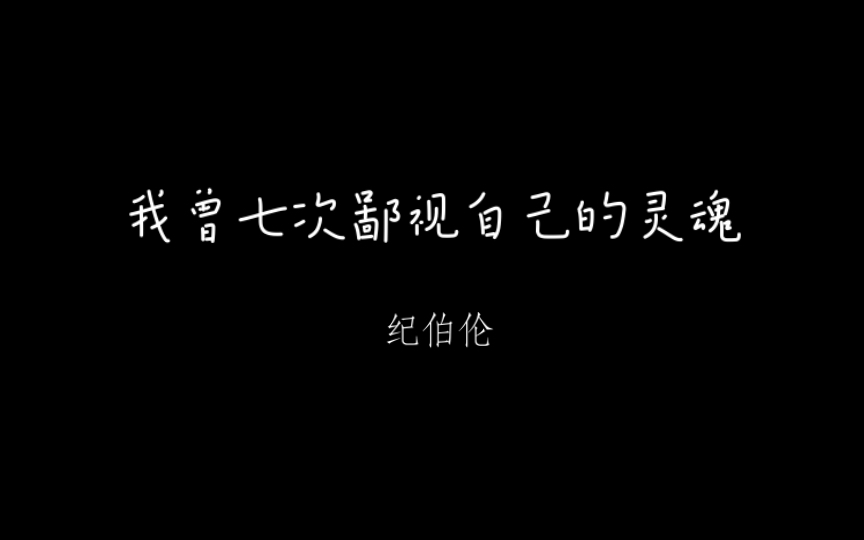 我曾七次鄙视自己的灵魂

纪伯伦